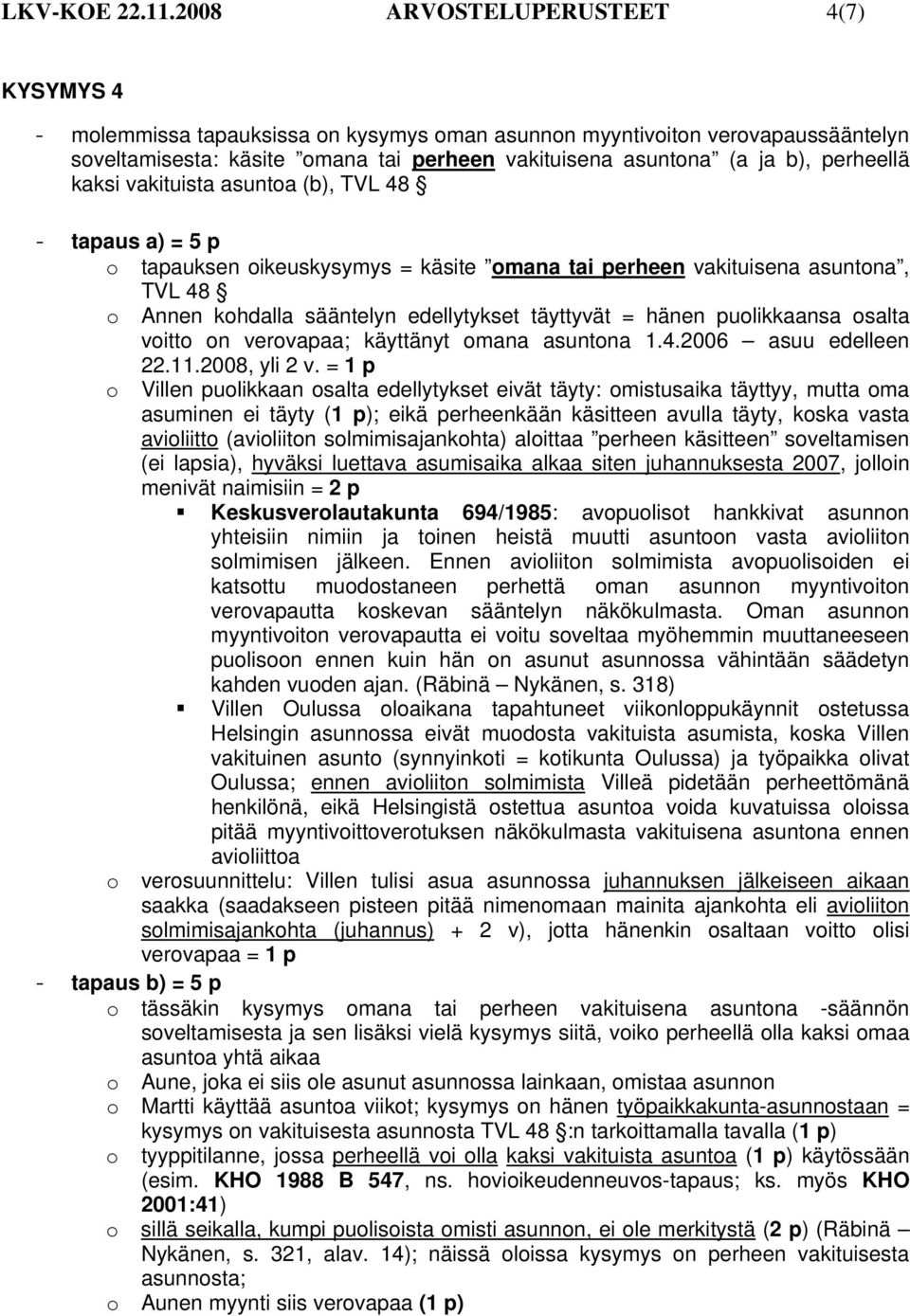 LKV-KOE 22.11.2008 ARVOSTELUPERUSTEET 4(7)

KYSYMYS 4

- molemmissa tapauksissa on kysymys oman asunnon myyntivoiton verovapaussääntelyn soveltamisesta: käsite ”omana tai perheen vakituisena asuntona” (a ja b), perheellä kaksi vakituista asuntoa (b), TVL 48 §

- tapaus a) = 5 p
o tapauksen oikeuskysymys = käsite ”omana tai perheen vakituisena asuntona”, TVL 48 §
o Annen kohdalla sääntelyn edellytykset täyttyvät = hänen puolikkaansa osalta voitto on verovapaa; käyttänyt omana asuntona 1.4.2006 – asuu edelleen 22.11.2008, yli 2 v. = 1 p
o Villen puolikkaan osalta edellytykset eivät täyty: omistusaika täyttyy, mutta oma asuminen ei täyty (1 p); eikä perheenkään käsitteen avulla täyty, koska vasta avioliitto (avioliiton solmimisajankohta) aloittaa ”perheen käsitteen” soveltamisen (ei lapsia), hyväksi luettava asumisaika alkaa siten juhannuksesta 2007, jolloin menivät naimisiin = 2 p
▪ Keskusverolautakunta 694/1985: avopuolisot hankkivat asunnon yhteisiin nimiin ja toinen heistä muutti asuntoon vasta avioliiton solmimisen jälkeen. Ennen avioliiton solmimista avopuolisoiden ei katsottu muodostaneen perhettä oman asunnon myyntivoiton verovapautta koskevan sääntelyn näkökulmasta. Oman asunnon myyntivoiton verovapautta ei voitu soveltaa myöhemmin muuttaneeseen puolisoon ennen kuin hän on asunut asunnossa vähintään säädetyn kahden vuoden ajan. (Räbinä – Nykänen, s. 318)
▪ Villen Oulussa oloaikana tapahtuneet viikonloppukäynnit ostetussa Helsingin asunnossa eivät muodosta vakituista asumista, koska Villen vakituinen asunto (synnyinkoti = kotikunta Oulussa) ja työpaikka olivat Oulussa; ennen avioliiton solmimista Villeä pidetään perheettömänä henkilönä, eikä Helsingistä ostettua asuntoa voida kuvatuissa oloissa pitää myyntivoittoverotuksen näkökulmasta vakituisena asuntona ennen avioliittoa
o verosuunnittelu: Villen tulisi asua asunnossa juhannuksen jälkeiseen aikaan saakka (saadakseen pisteen pitää nimenomaan mainita ajankohta eli avioliiton solmimisajankohta (juhannus) + 2 v), jotta hänenkin osaltaan voitto olisi verovapaa = 1 p
- tapaus b) = 5 p
o tässäkin kysymys omana tai perheen vakituisena asuntona -säännön soveltamisesta ja sen lisäksi vielä kysymys siitä, voiko perheellä olla kaksi omaa asuntoa yhtä aikaa
o Aune, joka ei siis ole asunut asunnossa lainkaan, omistaa asunnon
o Martti käyttää asuntoa viikot; kysymys on hänen työpaikkakunta-asunnostaan = kysymys on vakituisesta asunnosta TVL 48 §:n tarkoittamalla tavalla (1 p)
o tyyppitilanne, jossa perheellä voi olla kaksi vakituista asuntoa (1 p) käytössään (esim. KHO 1988 B 547, ns. hovioikeudenneuvos-tapaus; ks. myös KHO 2001:41)
o sillä seikalla, kumpi puolisoista omisti asunnon, ei ole merkitystä (2 p) (Räbinä – Nykänen, s. 321, alav. 14); näissä oloissa kysymys on perheen vakituisesta asunnosta;
o Aunen myynti siis verovapaa (1 p)